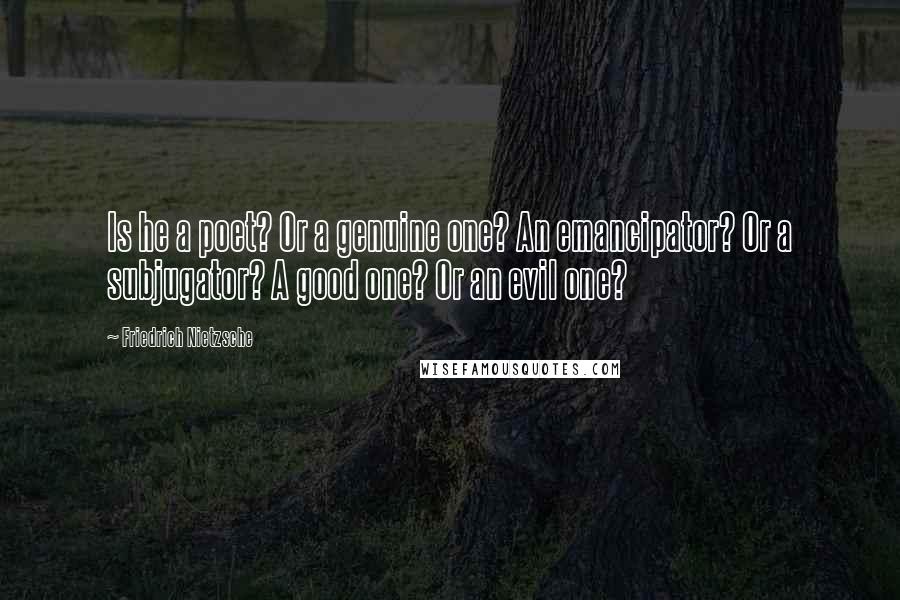 Is he a poet? Or a genuine one? An emancipator? Or a subjugator? A good one? Or an evil one?

~ Friedrich Nietzsche

WISEFAMOUSQUOTES.COM